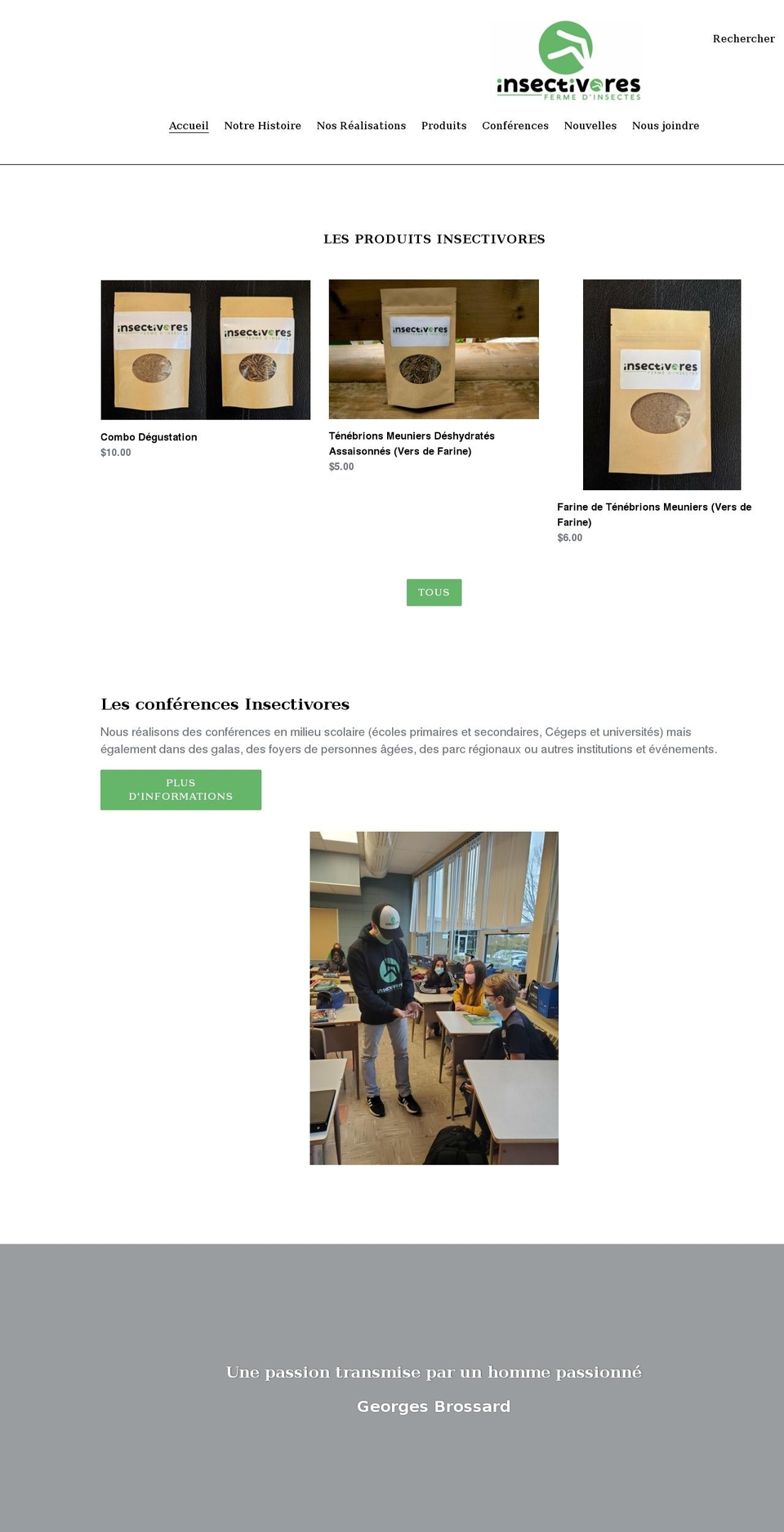 insectivores
FERME D'INSECTES

Rechercher

Accueil Notre Histoire Nos Réalisations Produits Conférences Nouvelles Nous joindre

LES PRODUITS INSECTIVORES

insectivores FERME D'INSECTES insectivores FERME D'INSECTES

Combo Dégustation
$10.00

insectivores

Ténébrions Meuniers Déshydratés Assaisonnés (Vers de Farine)
$5.00

insectivores FERME D'INSECTES

Farine de Ténébrions Meuniers (Vers de Farine)
$6.00

TOUS

Les conférences Insectivores

Nous réalisons des conférences en milieu scolaire (écoles primaires et secondaires, Cégeps et universités) mais également dans des galas, des foyers de personnes âgées, des parc régionaux ou autres institutions et événements.

PLUS D'INFORMATIONS

insectivores

Une passion transmise par un homme passionné

Georges Brossard